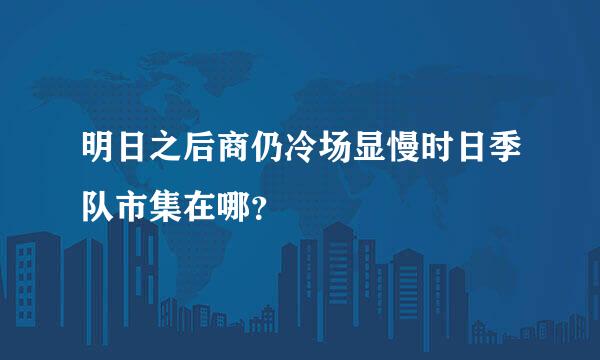 明日之后商仍冷场显慢时日季队市集在哪?